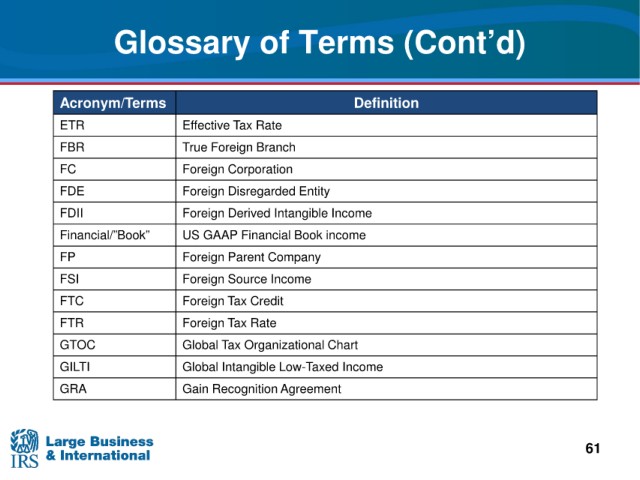 Glossary of Terms (Cont'd)

| Acronym/Terms | Definition |
|---|---|
| ETR | Effective Tax Rate |
| FBR | True Foreign Branch |
| FC | Foreign Corporation |
| FDE | Foreign Disregarded Entity |
| FDII | Foreign Derived Intangible Income |
| Financial/"Book" | US GAAP Financial Book income |
| FP | Foreign Parent Company |
| FSI | Foreign Source Income |
| FTC | Foreign Tax Credit |
| FTR | Foreign Tax Rate |
| GTOC | Global Tax Organizational Chart |
| GILTI | Global Intangible Low-Taxed Income |
| GRA | Gain Recognition Agreement |

IRS
Large Business
& International

61